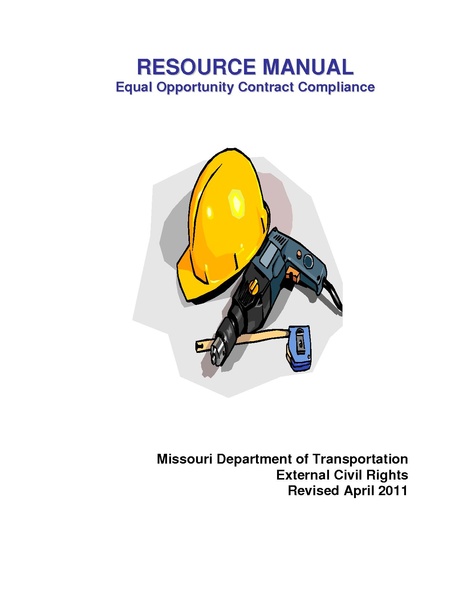 RESOURCE MANUAL
Equal Opportunity Contract Compliance

Missouri Department of Transportation
External Civil Rights
Revised April 2011